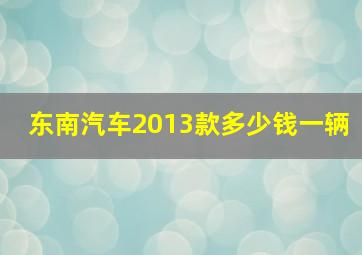 东南汽车2013款多少钱一辆